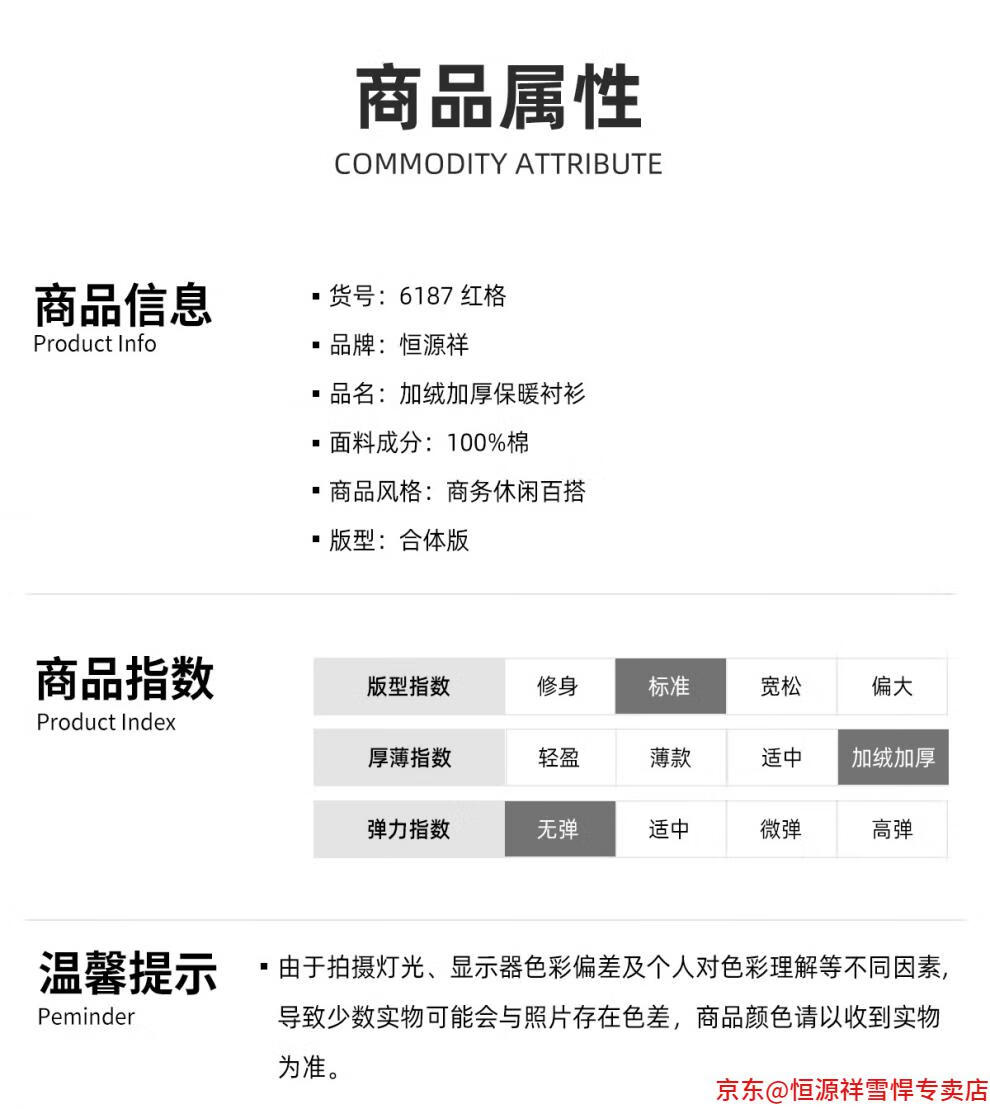 商品属性
COMMODITY ATTRIBUTE

商品信息
Product Info

▪ 货号：6187 红格
▪ 品牌：恒源祥
▪ 品名：加绒加厚保暖衬衫
▪ 面料成分：100%棉
▪ 商品风格：商务休闲百搭
▪ 版型：合体版

商品指数
Product Index

| 版型指数 | 修身 | 标准 | 宽松 | 偏大 |
|---|---|---|---|---|
| 厚薄指数 | 轻盈 | 薄款 | 适中 | 加绒加厚 |
| 弹力指数 | 无弹 | 适中 | 微弹 | 高弹 |

温馨提示
Peminder

▪ 由于拍摄灯光、显示器色彩偏差及个人对色彩理解等不同因素，导致少数实物可能会与照片存在色差，商品颜色请以收到实物为准。

京东@恒源祥雪悍专卖店